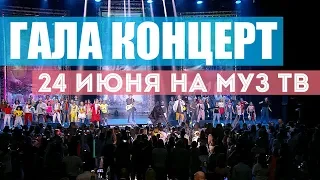 ГАЛА КОНЦЕРТ

24 ИЮНЯ НА МУЗ ТВ